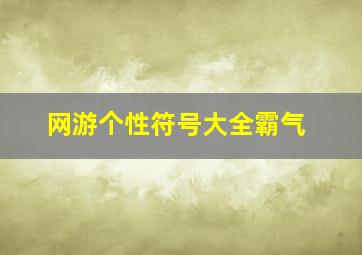 网游个性符号大全霸气